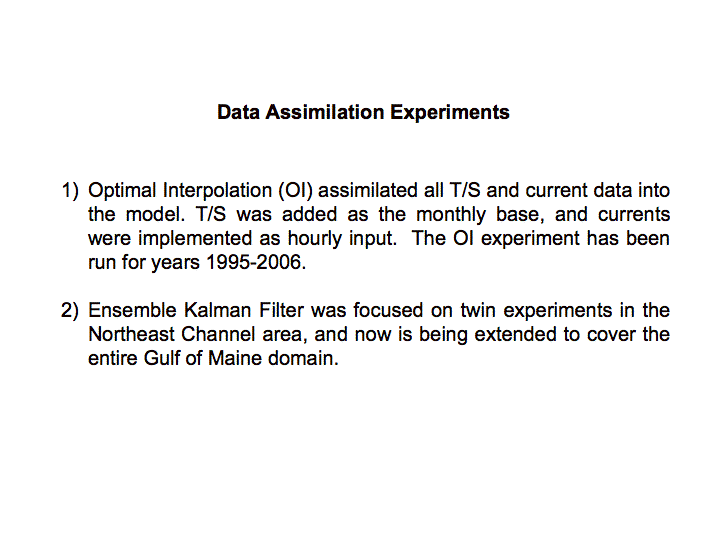 Data Assimilation Experiments

1) Optimal Interpolation (OI) assimilated all T/S and current data into the model. T/S was added as the monthly base, and currents were implemented as hourly input. The OI experiment has been run for years 1995-2006.

2) Ensemble Kalman Filter was focused on twin experiments in the Northeast Channel area, and now is being extended to cover the entire Gulf of Maine domain.